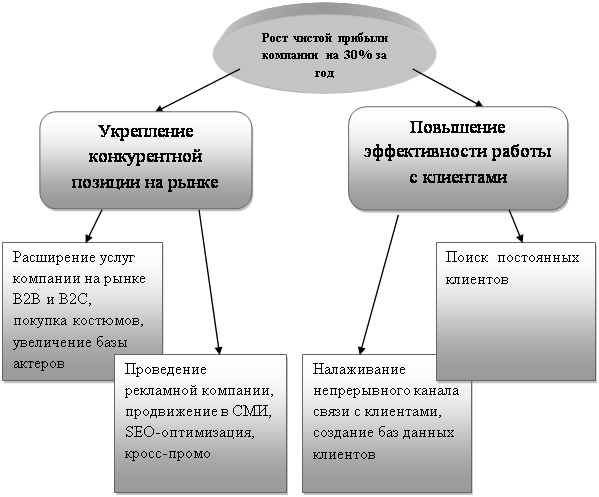 Рост чистой прибыли компании на 30% за год

Укрепление конкурентной позиции на рынке

Повышение эффективности работы с клиентами

Расширение услуг компании на рынке B2B и B2C, покупка костюмов, увеличение базы актеров

Проведение рекламной компании, продвижение в СМИ, SEO-оптимизация, кросс-промо

Налаживание непрерывного канала связи с клиентами, создание баз данных клиентов

Поиск постоянных клиентов